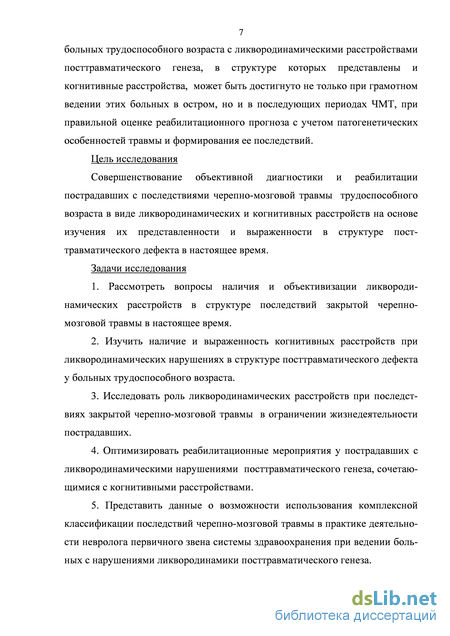 7

больных трудоспособного возраста с ликвородинамическими расстройствами посттравматического генеза, в структуре которых представлены и когнитивные расстройства, может быть достигнуто не только при грамотном ведении этих больных в остром, но и в последующих периодах ЧМТ, при правильной оценке реабилитационного прогноза с учетом патогенетических особенностей травмы и формирования ее последствий.

Цель исследования

Совершенствование объективной диагностики и реабилитации пострадавших с последствиями черепно-мозговой травмы трудоспособного возраста в виде ликвородинамических и когнитивных расстройств на основе изучения их представленности и выраженности в структуре посттравматического дефекта в настоящее время.

Задачи исследования

1. Рассмотреть вопросы наличия и объективизации ликвородинамических расстройств в структуре последствий закрытой черепно-мозговой травмы в настоящее время.

2. Изучить наличие и выраженность когнитивных расстройств при ликвородинамических нарушениях в структуре посттравматического дефекта у больных трудоспособного возраста.

3. Исследовать роль ликвородинамических расстройств при последствиях закрытой черепно-мозговой травмы в ограничении жизнедеятельности пострадавших.

4. Оптимизировать реабилитационные мероприятия у пострадавших с ликвородинамическими нарушениями посттравматического генеза, сочетающимися с когнитивными расстройствами.

5. Представить данные о возможности использования комплексной классификации последствий черепно-мозговой травмы в практике деятельности невролога первичного звена системы здравоохранения при ведении больных с нарушениями ликвородинамики посттравматического генеза.

dsLib.net
библиотека диссертаций